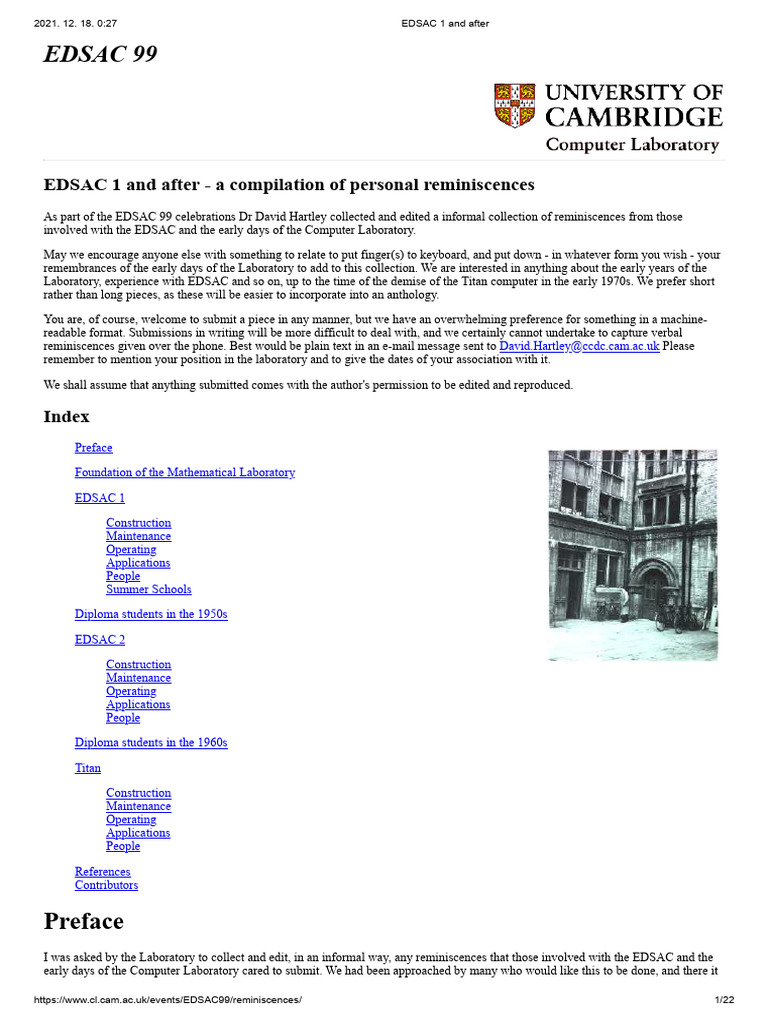 2021. 12. 18. 0:27 EDSAC 1 and after

EDSAC 99

UNIVERSITY OF CAMBRIDGE
Computer Laboratory

EDSAC 1 and after - a compilation of personal reminiscences

As part of the EDSAC 99 celebrations Dr David Hartley collected and edited a informal collection of reminiscences from those involved with the EDSAC and the early days of the Computer Laboratory.

May we encourage anyone else with something to relate to put finger(s) to keyboard, and put down - in whatever form you wish - your remembrances of the early days of the Laboratory to add to this collection. We are interested in anything about the early years of the Laboratory, experience with EDSAC and so on, up to the time of the demise of the Titan computer in the early 1970s. We prefer short rather than long pieces, as these will be easier to incorporate into an anthology.

You are, of course, welcome to submit a piece in any manner, but we have an overwhelming preference for something in a machine-readable format. Submissions in writing will be more difficult to deal with, and we certainly cannot undertake to capture verbal reminiscences given over the phone. Best would be plain text in an e-mail message sent to David.Hartley@ccdc.cam.ac.uk Please remember to mention your position in the laboratory and to give the dates of your association with it.

We shall assume that anything submitted comes with the author's permission to be edited and reproduced.

Index

Preface

Foundation of the Mathematical Laboratory

EDSAC 1

Construction
Maintenance
Operating
Applications
People
Summer Schools

Diploma students in the 1950s

EDSAC 2

Construction
Maintenance
Operating
Applications
People

Diploma students in the 1960s

Titan

Construction
Maintenance
Operating
Applications
People

References
Contributors

Preface

I was asked by the Laboratory to collect and edit, in an informal way, any reminiscences that those involved with the EDSAC and the early days of the Computer Laboratory cared to submit. We had been approached by many who would like this to be done, and there it

https://www.cl.cam.ac.uk/events/EDSAC99/reminiscences/ 1/22